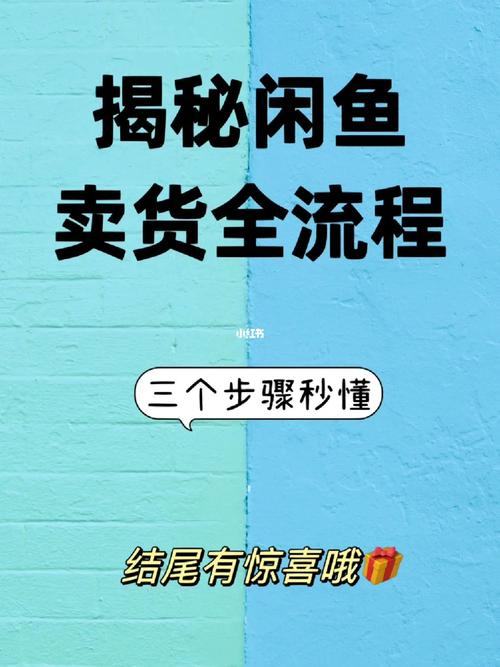 揭秘闲鱼
卖货全流程

小红书

三个步骤秒懂

结尾有惊喜哦🎁